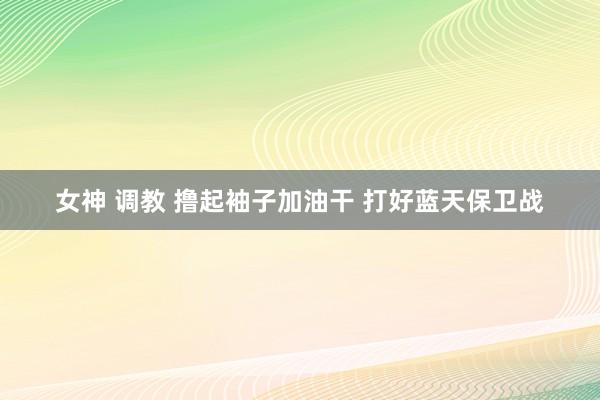 女神 调教 撸起袖子加油干 打好蓝天保卫战